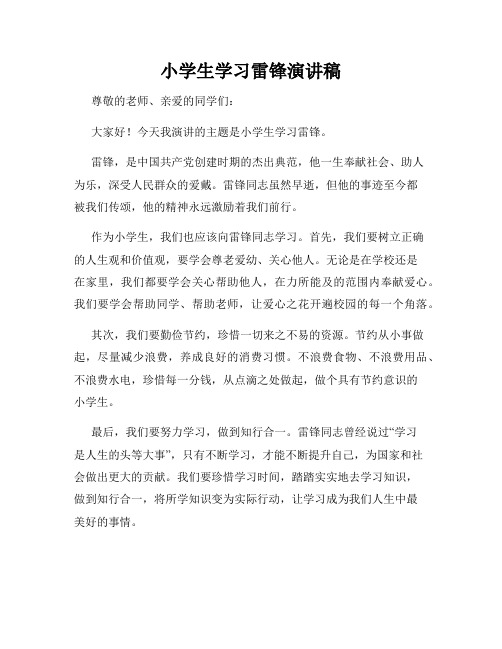 小学生学习雷锋演讲稿

尊敬的老师、亲爱的同学们：

大家好！今天我演讲的主题是小学生学习雷锋。

雷锋，是中国共产党创建时期的杰出典范，他一生奉献社会、助人为乐，深受人民群众的爱戴。雷锋同志虽然早逝，但他的事迹至今都被我们传颂，他的精神永远激励着我们前行。

作为小学生，我们也应该向雷锋同志学习。首先，我们要树立正确的人生观和价值观，要学会尊老爱幼、关心他人。无论是在学校还是在家里，我们都要学会关心帮助他人，在力所能及的范围内奉献爱心。我们要学会帮助同学、帮助老师，让爱心之花开遍校园的每一个角落。

其次，我们要勤俭节约，珍惜一切来之不易的资源。节约从小事做起，尽量减少浪费，养成良好的消费习惯。不浪费食物、不浪费用品、不浪费水电，珍惜每一分钱，从点滴之处做起，做个具有节约意识的小学生。

最后，我们要努力学习，做到知行合一。雷锋同志曾经说过“学习是人生的头等大事”，只有不断学习，才能不断提升自己，为国家和社会做出更大的贡献。我们要珍惜学习时间，踏踏实实地去学习知识，做到知行合一，将所学知识变为实际行动，让学习成为我们人生中最美好的事情。